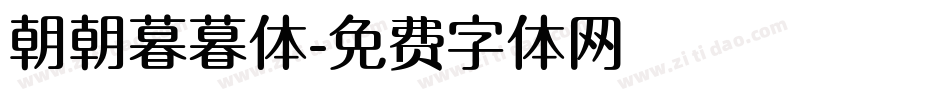 朝朝暮暮体-免费字体网

www.zitidao.com